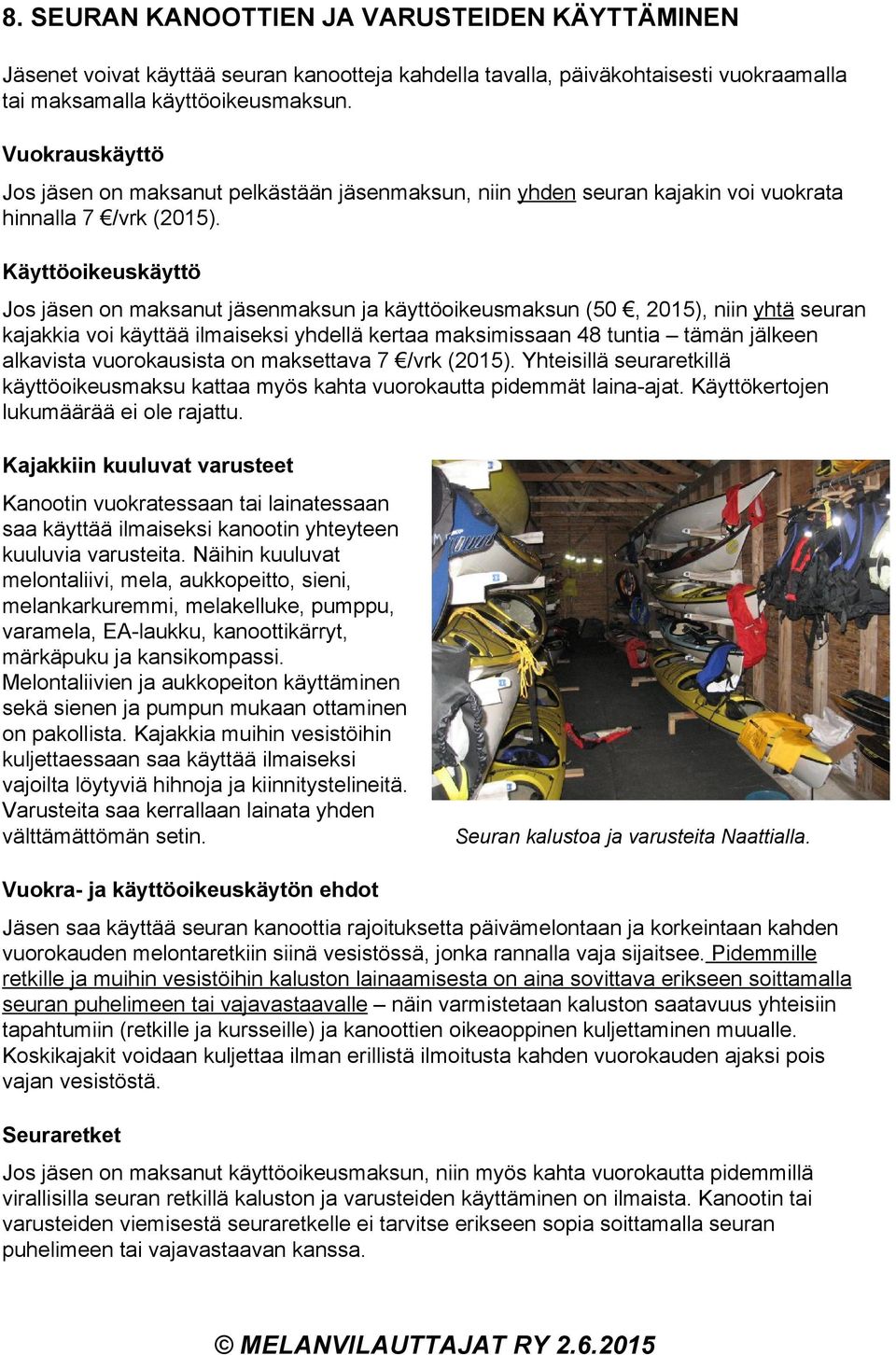 8. SEURAN KANOOTTIEN JA VARUSTEIDEN KÄYTTÄMINEN

Jäsenet voivat käyttää seuran kanootteja kahdella tavalla, päiväkohtaisesti vuokraamalla tai maksamalla käyttöoikeusmaksun.

Vuokrauskäyttö

Jos jäsen on maksanut pelkästään jäsenmaksun, niin yhden seuran kajakin voi vuokrata hinnalla 7 €/vrk (2015).

Käyttöoikeuskäyttö

Jos jäsen on maksanut jäsenmaksun ja käyttöoikeusmaksun (50 €, 2015), niin yhtä seuran kajakkia voi käyttää ilmaiseksi yhdellä kertaa maksimissaan 48 tuntia – tämän jälkeen alkavista vuorokausista on maksettava 7 €/vrk (2015). Yhteisillä seuraretkillä käyttöoikeusmaksu kattaa myös kahta vuorokautta pidemmät laina-ajat. Käyttökertojen lukumäärää ei ole rajattu.

Kajakkiin kuuluvat varusteet

Kanootin vuokratessaan tai lainatessaan saa käyttää ilmaiseksi kanootin yhteyteen kuuluvia varusteita. Näihin kuuluvat melontaliivi, mela, aukkopeitto, sieni, melankarkuremmi, melakelluke, pumppu, varamela, EA-laukku, kanoottikärryt, märkäpuku ja kansikompassi. Melontaliivien ja aukkopeiton käyttäminen sekä sienen ja pumpun mukaan ottaminen on pakollista. Kajakkia muihin vesistöihin kuljettaessaan saa käyttää ilmaiseksi vajoilta löytyviä hihnoja ja kiinnitystelineitä. Varusteita saa kerrallaan lainata yhden välttämättömän setin.

Seuran kalustoa ja varusteita Naattialla.

Vuokra- ja käyttöoikeuskäytön ehdot

Jäsen saa käyttää seuran kanoottia rajoituksetta päivämelontaan ja korkeintaan kahden vuorokauden melontaretkiin siinä vesistössä, jonka rannalla vaja sijaitsee. Pidemmille retkille ja muihin vesistöihin kaluston lainaamisesta on aina sovittava erikseen soittamalla seuran puhelimeen tai vajavastaavalle – näin varmistetaan kaluston saatavuus yhteisiin tapahtumiin (retkille ja kursseille) ja kanoottien oikeaoppinen kuljettaminen muualle. Koskikajakit voidaan kuljettaa ilman erillistä ilmoitusta kahden vuorokauden ajaksi pois vajan vesistöstä.

Seuraretket

Jos jäsen on maksanut käyttöoikeusmaksun, niin myös kahta vuorokautta pidemmillä virallisilla seuran retkillä kaluston ja varusteiden käyttäminen on ilmaista. Kanootin tai varusteiden viemisestä seuraretkelle ei tarvitse erikseen sopia soittamalla seuran puhelimeen tai vajavastaavan kanssa.

© MELANVILAUTTAJAT RY 2.6.2015